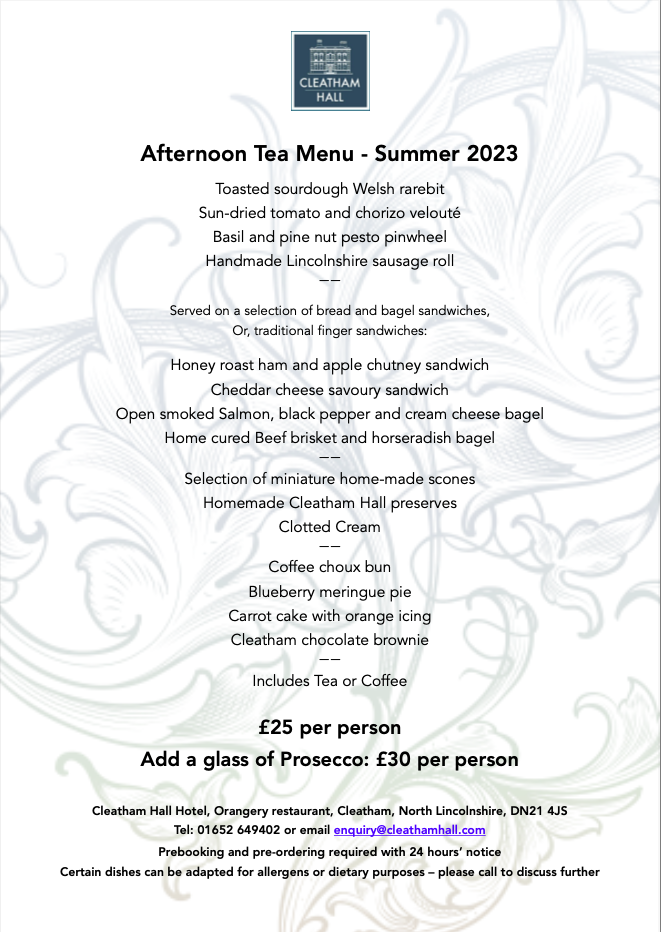 CLEATHAM HALL

Afternoon Tea Menu - Summer 2023

Toasted sourdough Welsh rarebit
Sun-dried tomato and chorizo velouté
Basil and pine nut pesto pinwheel
Handmade Lincolnshire sausage roll
——

Served on a selection of bread and bagel sandwiches,
Or, traditional finger sandwiches:

Honey roast ham and apple chutney sandwich
Cheddar cheese savoury sandwich
Open smoked Salmon, black pepper and cream cheese bagel
Home cured Beef brisket and horseradish bagel
——
Selection of miniature home-made scones
Homemade Cleatham Hall preserves
Clotted Cream
——
Coffee choux bun
Blueberry meringue pie
Carrot cake with orange icing
Cleatham chocolate brownie
——
Includes Tea or Coffee

£25 per person
Add a glass of Prosecco: £30 per person

Cleatham Hall Hotel, Orangery restaurant, Cleatham, North Lincolnshire, DN21 4JS
Tel: 01652 649402 or email enquiry@cleathamhall.com
Prebooking and pre-ordering required with 24 hours' notice
Certain dishes can be adapted for allergens or dietary purposes – please call to discuss further